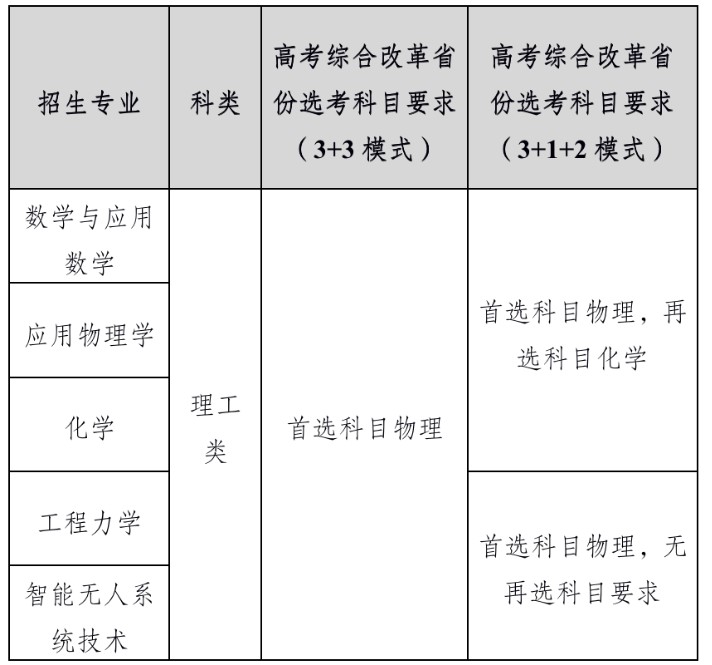 | 招生专业 | 科类 | 高考综合改革省份选考科目要求（3+3 模式） | 高考综合改革省份选考科目要求（3+1+2 模式） |
|---|---|---|---|
| 数学与应用数学 | 理工类 | 首选科目物理 | 首选科目物理，再选科目化学 |
| 应用物理学 | 理工类 | 首选科目物理 | 首选科目物理，再选科目化学 |
| 化学 | 理工类 | 首选科目物理 | 首选科目物理，再选科目化学 |
| 工程力学 | 理工类 | 首选科目物理 | 首选科目物理，无再选科目要求 |
| 智能无人系统技术 | 理工类 | 首选科目物理 | 首选科目物理，无再选科目要求 |